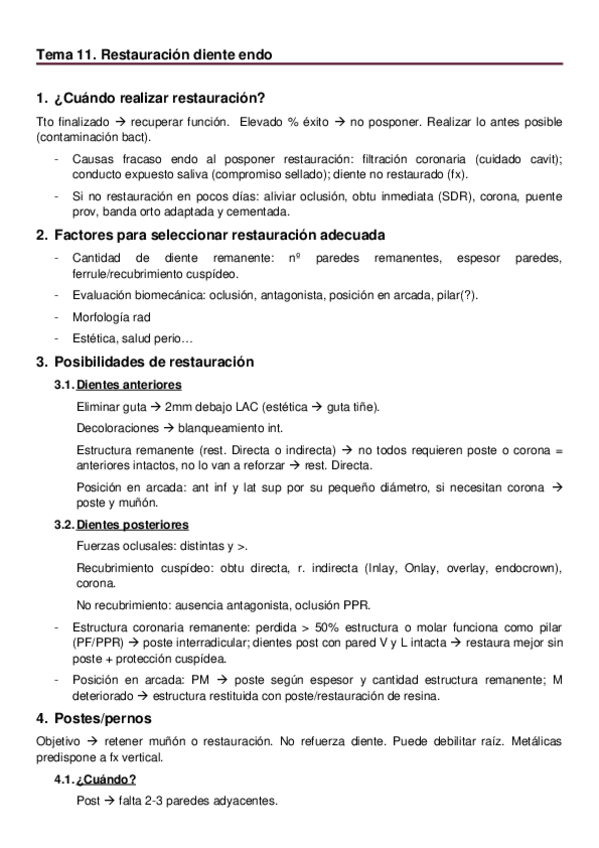 Tema 11. Restauración diente endo

1. ¿Cuándo realizar restauración?

Tto finalizado → recuperar función. Elevado % éxito → no posponer. Realizar lo antes posible (contaminación bact).

- Causas fracaso endo al posponer restauración: filtración coronaria (cuidado cavit); conducto expuesto saliva (compromiso sellado); diente no restaurado (fx).
- Si no restauración en pocos días: aliviar oclusión, obtu inmediata (SDR), corona, puente prov, banda orto adaptada y cementada.

2. Factores para seleccionar restauración adecuada

- Cantidad de diente remanente: nº paredes remanentes, espesor paredes, ferrule/recubrimiento cuspídeo.
- Evaluación biomecánica: oclusión, antagonista, posición en arcada, pilar(?).
- Morfología rad
- Estética, salud perio…

3. Posibilidades de restauración

3.1. Dientes anteriores

Eliminar guta → 2mm debajo LAC (estética → guta tiñe).

Decoloraciones → blanqueamiento int.

Estructura remanente (rest. Directa o indirecta) → no todos requieren poste o corona = anteriores intactos, no lo van a reforzar → rest. Directa.

Posición en arcada: ant inf y lat sup por su pequeño diámetro, si necesitan corona → poste y muñón.

3.2. Dientes posteriores

Fuerzas oclusales: distintas y >.

Recubrimiento cuspídeo: obtu directa, r. indirecta (Inlay, Onlay, overlay, endocrown), corona.

No recubrimiento: ausencia antagonista, oclusión PPR.

- Estructura coronaria remanente: perdida > 50% estructura o molar funciona como pilar (PF/PPR) → poste interradicular; dientes post con pared V y L intacta → restaura mejor sin poste + protección cuspídea.
- Posición en arcada: PM → poste según espesor y cantidad estructura remanente; M deteriorado → estructura restituida con poste/restauración de resina.

4. Postes/pernos

Objetivo → retener muñón o restauración. No refuerza diente. Puede debilitar raíz. Metálicas predispone a fx vertical.

4.1. ¿Cuándo?

Post → falta 2-3 paredes adyacentes.